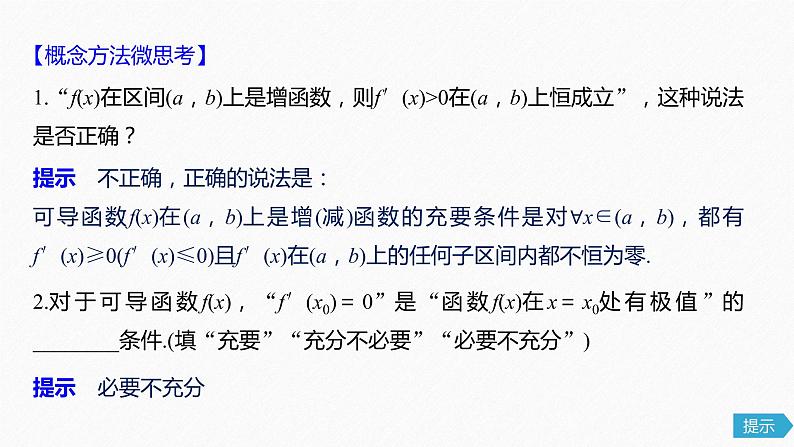 【概念方法微思考】

1. “$f(x)$在区间$(a，b)$上是增函数，则$f'(x)>0$在$(a，b)$上恒成立”，这种说法是否正确？

提示　不正确，正确的说法是：

可导函数$f(x)$在$(a，b)$上是增(减)函数的充要条件是对$\forall x\in(a，b)$，都有$f'(x)\geqslant 0(f'(x)\leqslant 0)$且$f'(x)$在$(a，b)$上的任何子区间内都不恒为零.

2.对于可导函数$f(x)$，“$f'(x_0)=0$”是“函数$f(x)$在$x=x_0$处有极值”的________条件.(填“充要”“充分不必要”“必要不充分”)

提示　必要不充分

提示